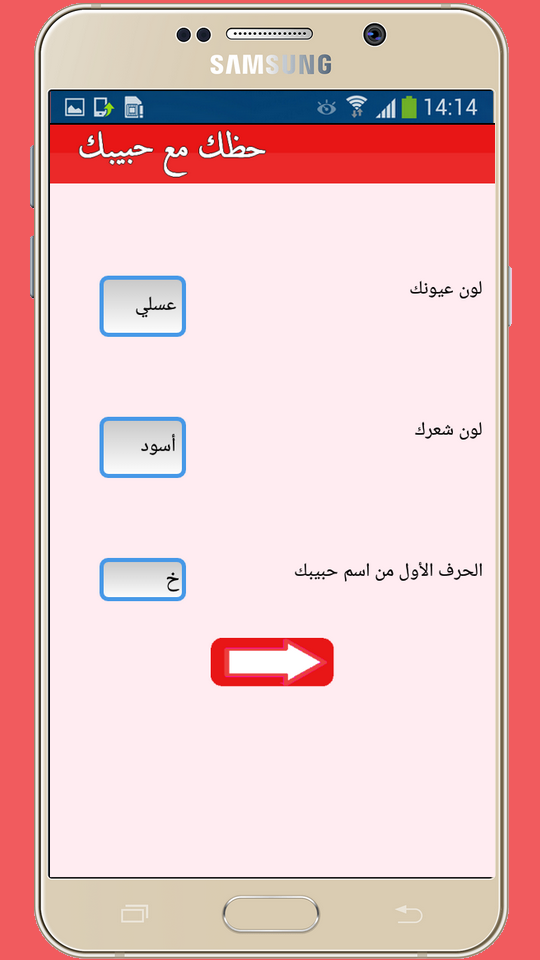 SAMSUNG

14:14

حظك مع حبيبك

لون عيونك

عسلي

لون شعرك

أسود

الحرف الأول من اسم حبيبك

خ